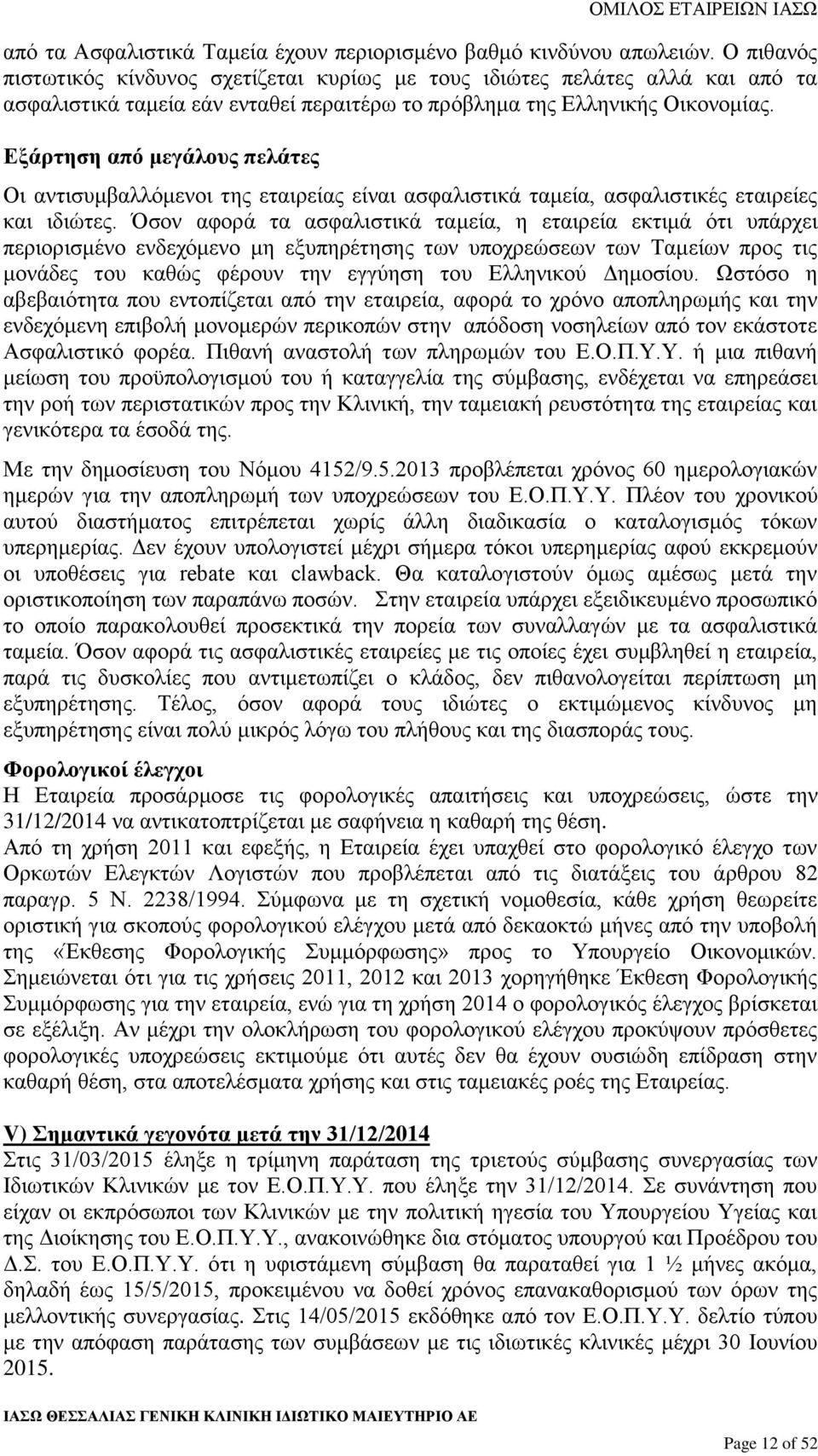 ΟΜΙΛΟΣ ΕΤΑΙΡΕΙΩΝ ΙΑΣΩ

από τα Ασφαλιστικά Ταμεία έχουν περιορισμένο βαθμό κινδύνου απωλειών. Ο πιθανός πιστωτικός κίνδυνος σχετίζεται κυρίως με τους ιδιώτες πελάτες αλλά και από τα ασφαλιστικά ταμεία εάν ενταθεί περαιτέρω το πρόβλημα της Ελληνικής Οικονομίας.

Εξάρτηση από μεγάλους πελάτες

Οι αντισυμβαλλόμενοι της εταιρείας είναι ασφαλιστικά ταμεία, ασφαλιστικές εταιρείες και ιδιώτες. Όσον αφορά τα ασφαλιστικά ταμεία, η εταιρεία εκτιμά ότι υπάρχει περιορισμένο ενδεχόμενο μη εξυπηρέτησης των υποχρεώσεων των Ταμείων προς τις μονάδες του καθώς φέρουν την εγγύηση του Ελληνικού Δημοσίου. Ωστόσο η αβεβαιότητα που εντοπίζεται από την εταιρεία, αφορά το χρόνο αποπληρωμής και την ενδεχόμενη επιβολή μονομερών περικοπών στην απόδοση νοσηλείων από τον εκάστοτε Ασφαλιστικό φορέα. Πιθανή αναστολή των πληρωμών του Ε.Ο.Π.Υ.Υ. ή μια πιθανή μείωση του προϋπολογισμού του ή καταγγελία της σύμβασης, ενδέχεται να επηρεάσει την ροή των περιστατικών προς την Κλινική, την ταμειακή ρευστότητα της εταιρείας και γενικότερα τα έσοδά της.

Με την δημοσίευση του Νόμου 4152/9.5.2013 προβλέπεται χρόνος 60 ημερολογιακών ημερών για την αποπληρωμή των υποχρεώσεων του Ε.Ο.Π.Υ.Υ. Πλέον του χρονικού αυτού διαστήματος επιτρέπεται χωρίς άλλη διαδικασία ο καταλογισμός τόκων υπερημερίας. Δεν έχουν υπολογιστεί μέχρι σήμερα τόκοι υπερημερίας αφού εκκρεμούν οι υποθέσεις για rebate και clawback. Θα καταλογιστούν όμως αμέσως μετά την οριστικοποίηση των παραπάνω ποσών. Στην εταιρεία υπάρχει εξειδικευμένο προσωπικό το οποίο παρακολουθεί προσεκτικά την πορεία των συναλλαγών με τα ασφαλιστικά ταμεία. Όσον αφορά τις ασφαλιστικές εταιρείες με τις οποίες έχει συμβληθεί η εταιρεία, παρά τις δυσκολίες που αντιμετωπίζει ο κλάδος, δεν πιθανολογείται περίπτωση μη εξυπηρέτησης. Τέλος, όσον αφορά τους ιδιώτες ο εκτιμώμενος κίνδυνος μη εξυπηρέτησης είναι πολύ μικρός λόγω του πλήθους και της διασποράς τους.

Φορολογικοί έλεγχοι
Η Εταιρεία προσάρμοσε τις φορολογικές απαιτήσεις και υποχρεώσεις, ώστε την 31/12/2014 να αντικατοπτρίζεται με σαφήνεια η καθαρή της θέση.
Από τη χρήση 2011 και εφεξής, η Εταιρεία έχει υπαχθεί στο φορολογικό έλεγχο των Ορκωτών Ελεγκτών Λογιστών που προβλέπεται από τις διατάξεις του άρθρου 82 παραγρ. 5 Ν. 2238/1994. Σύμφωνα με τη σχετική νομοθεσία, κάθε χρήση θεωρείτε οριστική για σκοπούς φορολογικού ελέγχου μετά από δεκαοκτώ μήνες από την υποβολή της «Έκθεσης Φορολογικής Συμμόρφωσης» προς το Υπουργείο Οικονομικών. Σημειώνεται ότι για τις χρήσεις 2011, 2012 και 2013 χορηγήθηκε Έκθεση Φορολογικής Συμμόρφωσης για την εταιρεία, ενώ για τη χρήση 2014 ο φορολογικός έλεγχος βρίσκεται σε εξέλιξη. Αν μέχρι την ολοκλήρωση του φορολογικού ελέγχου προκύψουν πρόσθετες φορολογικές υποχρεώσεις εκτιμούμε ότι αυτές δεν θα έχουν ουσιώδη επίδραση στην καθαρή θέση, στα αποτελέσματα χρήσης και στις ταμειακές ροές της Εταιρείας.

V) Σημαντικά γεγονότα μετά την 31/12/2014
Στις 31/03/2015 έληξε η τρίμηνη παράταση της τριετούς σύμβασης συνεργασίας των Ιδιωτικών Κλινικών με τον Ε.Ο.Π.Υ.Υ. που έληξε την 31/12/2014. Σε συνάντηση που είχαν οι εκπρόσωποι των Κλινικών με την πολιτική ηγεσία του Υπουργείου Υγείας και της Διοίκησης του Ε.Ο.Π.Υ.Υ., ανακοινώθηκε δια στόματος υπουργού και Προέδρου του Δ.Σ. του Ε.Ο.Π.Υ.Υ. ότι η υφιστάμενη σύμβαση θα παραταθεί για 1 ½ μήνες ακόμα, δηλαδή έως 15/5/2015, προκειμένου να δοθεί χρόνος επανακαθορισμού των όρων της μελλοντικής συνεργασίας. Στις 14/05/2015 εκδόθηκε από τον Ε.Ο.Π.Υ.Υ. δελτίο τύπου με την απόφαση παράτασης των συμβάσεων με τις ιδιωτικές κλινικές μέχρι 30 Ιουνίου 2015.

ΙΑΣΩ ΘΕΣΣΑΛΙΑΣ ΓΕΝΙΚΗ ΚΛΙΝΙΚΗ ΙΔΙΩΤΙΚΟ ΜΑΙΕΥΤΗΡΙΟ ΑΕ

Page 12 of 52